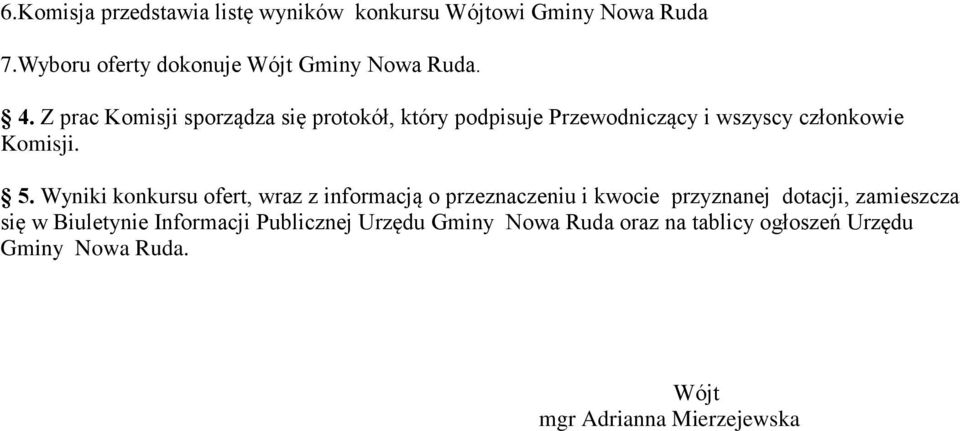 6.Komisja przedstawia listę wyników konkursu Wójtowi Gminy Nowa Ruda

7.Wyboru oferty dokonuje Wójt Gminy Nowa Ruda.

§ 4. Z prac Komisji sporządza się protokół, który podpisuje Przewodniczący i wszyscy członkowie Komisji.

§ 5. Wyniki konkursu ofert, wraz z informacją o przeznaczeniu i kwocie przyznanej dotacji, zamieszcza się w Biuletynie Informacji Publicznej Urzędu Gminy Nowa Ruda oraz na tablicy ogłoszeń Urzędu Gminy Nowa Ruda.

Wójt
mgr Adrianna Mierzejewska